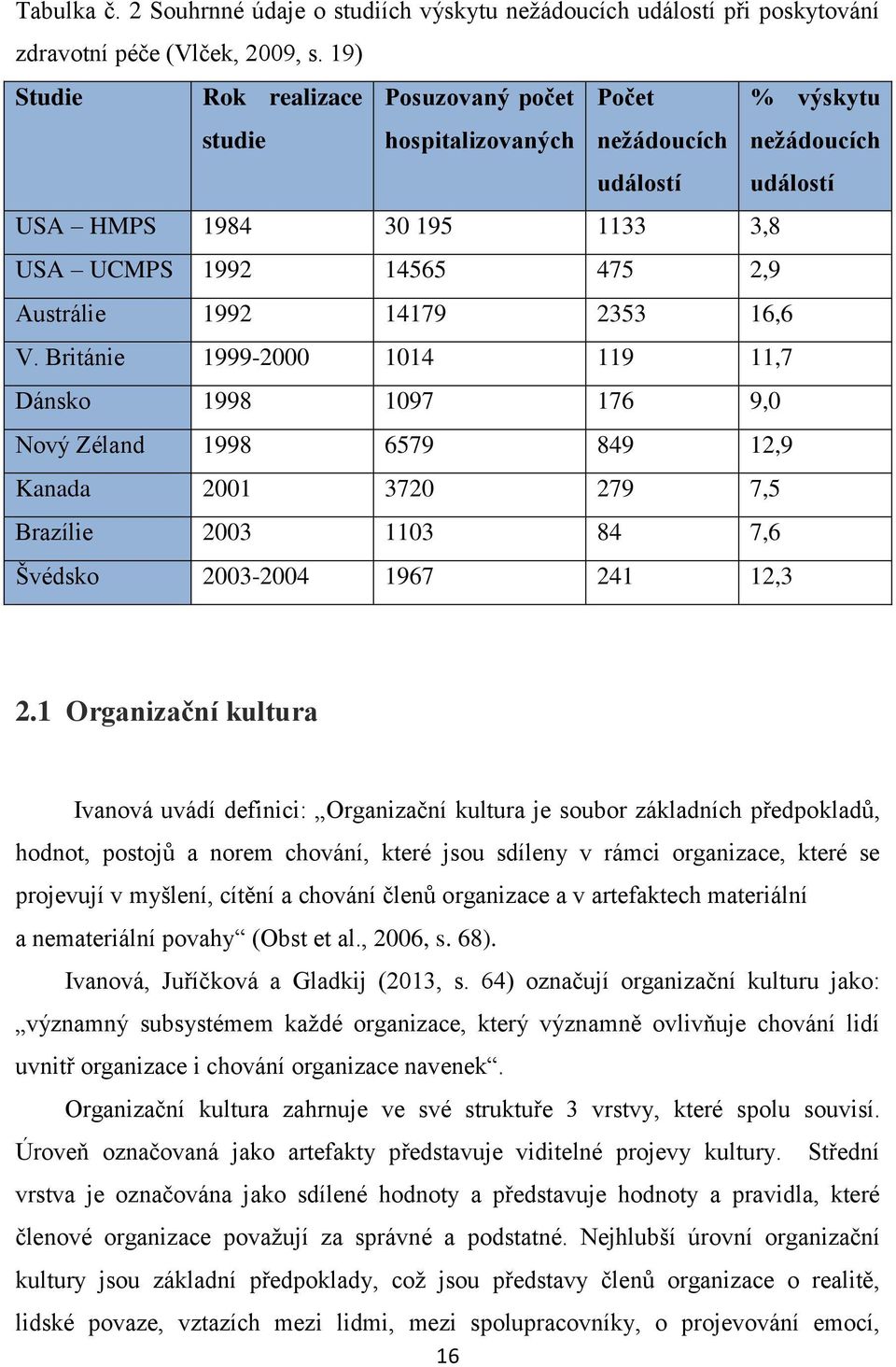 Tabulka č. 2 Souhrnné údaje o studiích výskytu nežádoucích událostí při poskytování zdravotní péče (Vlček, 2009, s. 19)

| Studie | Rok realizace studie | Posuzovaný počet hospitalizovaných | Počet nežádoucích událostí | % výskytu nežádoucích událostí |
|---|---|---|---|---|
| USA – HMPS | 1984 | 30 195 | 1133 | 3,8 |
| USA – UCMPS | 1992 | 14565 | 475 | 2,9 |
| Austrálie | 1992 | 14179 | 2353 | 16,6 |
| V. Británie | 1999-2000 | 1014 | 119 | 11,7 |
| Dánsko | 1998 | 1097 | 176 | 9,0 |
| Nový Zéland | 1998 | 6579 | 849 | 12,9 |
| Kanada | 2001 | 3720 | 279 | 7,5 |
| Brazílie | 2003 | 1103 | 84 | 7,6 |
| Švédsko | 2003-2004 | 1967 | 241 | 12,3 |

2.1 Organizační kultura

Ivanová uvádí definici: „Organizační kultura je soubor základních předpokladů, hodnot, postojů a norem chování, které jsou sdíleny v rámci organizace, které se projevují v myšlení, cítění a chování členů organizace a v artefaktech materiální a nemateriální povahy“ (Obst et al., 2006, s. 68).

Ivanová, Juříčková a Gladkij (2013, s. 64) označují organizační kulturu jako: „významný subsystémem každé organizace, který významně ovlivňuje chování lidí uvnitř organizace i chování organizace navenek“.

Organizační kultura zahrnuje ve své struktuře 3 vrstvy, které spolu souvisí. Úroveň označovaná jako artefakty představuje viditelné projevy kultury. Střední vrstva je označována jako sdílené hodnoty a představuje hodnoty a pravidla, které členové organizace považují za správné a podstatné. Nejhlubší úrovní organizační kultury jsou základní předpoklady, což jsou představy členů organizace o realitě, lidské povaze, vztazích mezi lidmi, mezi spolupracovníky, o projevování emocí,

16